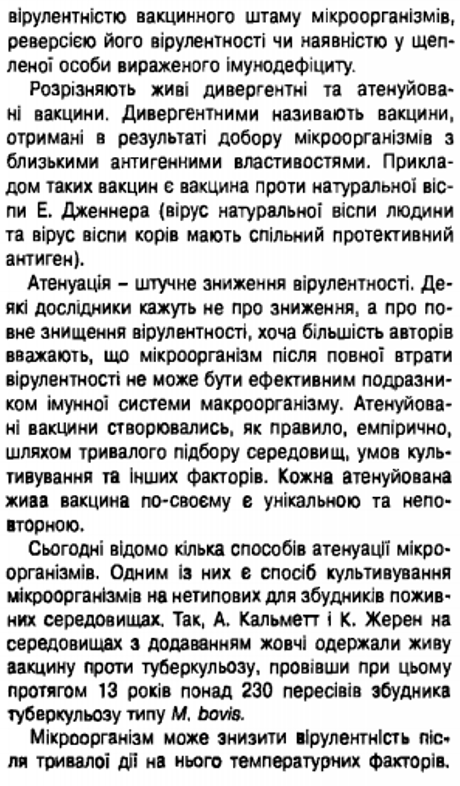 вірулентністю вакцинного штаму мікроорганізмів, реверсією його вірулентності чи наявністю у щепленої особи вираженого імунодефіциту.

Розрізняють живі дивергентні та атенуйовані вакцини. Дивергентними називають вакцини, отримані в результаті добору мікроорганізмів з близькими антигенними властивостями. Прикладом таких вакцин є вакцина проти натуральної віспи Е. Дженнера (вірус натуральної віспи людини та вірус віспи корів мають спільний протективний антиген).

Атенуація – штучне зниження вірулентності. Деякі дослідники кажуть не про зниження, а про повне знищення вірулентності, хоча більшість авторів вважають, що мікроорганізм після повної втрати вірулентності не може бути ефективним подразником імунної системи макроорганізму. Атенуйовані вакцини створювались, як правило, емпірично, шляхом тривалого підбору середовищ, умов культивування та інших факторів. Кожна атенуйована жива вакцина по-своєму є унікальною та неповторною.

Сьогодні відомо кілька способів атенуації мікроорганізмів. Одним із них є спосіб культивування мікроорганізмів на нетипових для збудників поживних середовищах. Так, А. Кальметт і К. Жерен на середовищах з додаванням жовчі одержали живу вакцину проти туберкульозу, провівши при цьому протягом 13 років понад 230 пересівів збудника туберкульозу типу M. bovis.

Мікроорганізм може знизити вірулентність після тривалої дії на нього температурних факторів.